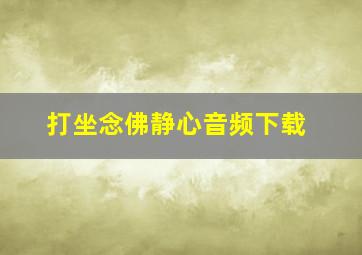 打坐念佛静心音频下载